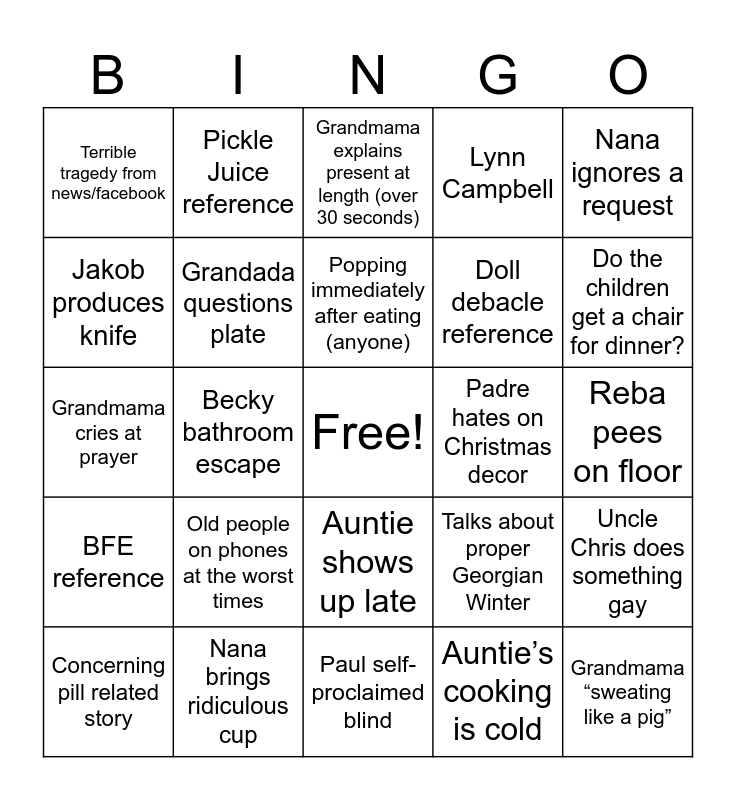 | B | I | N | G | O |
|---|---|---|---|---|
| Terrible tragedy from news/facebook | Pickle Juice reference | Grandmama explains present at length (over 30 seconds) | Lynn Campbell | Nana ignores a request |
| Jakob produces knife | Grandada questions plate | Popping immediately after eating (anyone) | Doll debacle reference | Do the children get a chair for dinner? |
| Grandmama cries at prayer | Becky bathroom escape | Free! | Padre hates on Christmas decor | Reba pees on floor |
| BFE reference | Old people on phones at the worst times | Auntie shows up late | Talks about proper Georgian Winter | Uncle Chris does something gay |
| Concerning pill related story | Nana brings ridiculous cup | Paul self-proclaimed blind | Auntie’s cooking is cold | Grandmama “sweating like a pig” |